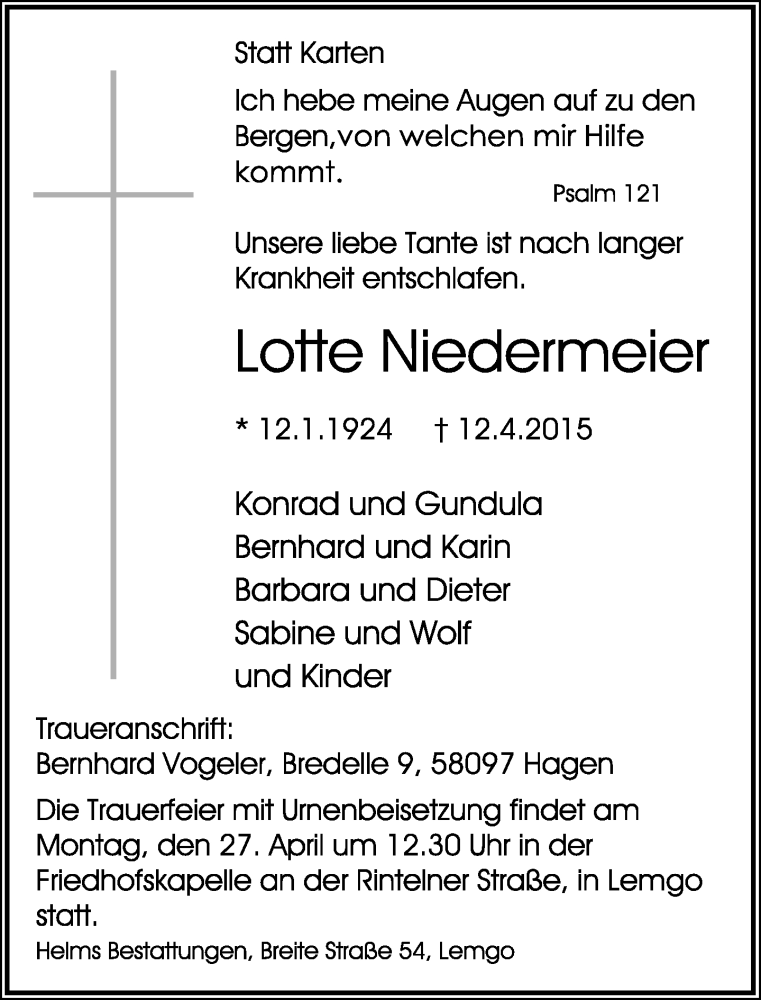 Statt Karten

Ich hebe meine Augen auf zu den Bergen,von welchen mir Hilfe kommt.

Psalm 121

Unsere liebe Tante ist nach langer Krankheit entschlafen.

Lotte Niedermeier

* 12.1.1924 † 12.4.2015

Konrad und Gundula
Bernhard und Karin
Barbara und Dieter
Sabine und Wolf
und Kinder

Traueranschrift:
Bernhard Vogeler, Bredelle 9, 58097 Hagen

Die Trauerfeier mit Urnenbeisetzung findet am Montag, den 27. April um 12.30 Uhr in der Friedhofskapelle an der Rintelner Straße, in Lemgo statt.

Helms Bestattungen, Breite Straße 54, Lemgo